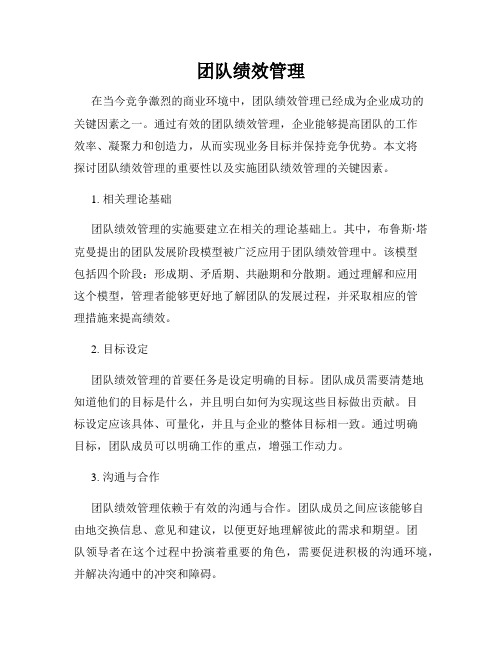 团队绩效管理

在当今竞争激烈的商业环境中，团队绩效管理已经成为企业成功的关键因素之一。通过有效的团队绩效管理，企业能够提高团队的工作效率、凝聚力和创造力，从而实现业务目标并保持竞争优势。本文将探讨团队绩效管理的重要性以及实施团队绩效管理的关键因素。

1. 相关理论基础

团队绩效管理的实施要建立在相关的理论基础上。其中，布鲁斯·塔克曼提出的团队发展阶段模型被广泛应用于团队绩效管理中。该模型包括四个阶段：形成期、矛盾期、共融期和分散期。通过理解和应用这个模型，管理者能够更好地了解团队的发展过程，并采取相应的管理措施来提高绩效。

2. 目标设定

团队绩效管理的首要任务是设定明确的目标。团队成员需要清楚地知道他们的目标是什么，并且明白如何为实现这些目标做出贡献。目标设定应该具体、可量化，并且与企业的整体目标相一致。通过明确目标，团队成员可以明确工作的重点，增强工作动力。

3. 沟通与合作

团队绩效管理依赖于有效的沟通与合作。团队成员之间应该能够自由地交换信息、意见和建议，以便更好地理解彼此的需求和期望。团队领导者在这个过程中扮演着重要的角色，需要促进积极的沟通环境，并解决沟通中的冲突和障碍。